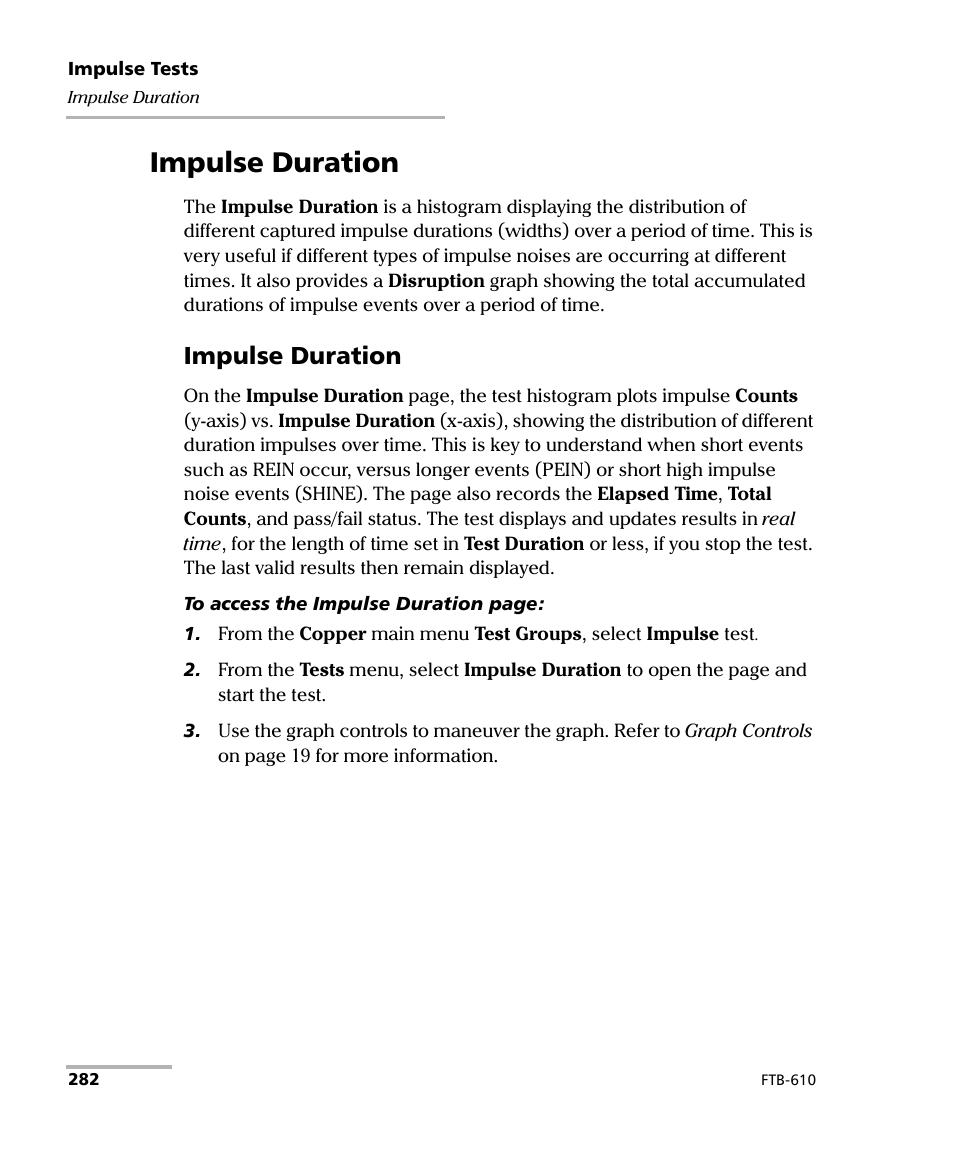 Impulse Tests
Impulse Duration

Impulse Duration

The Impulse Duration is a histogram displaying the distribution of different captured impulse durations (widths) over a period of time. This is very useful if different types of impulse noises are occurring at different times. It also provides a Disruption graph showing the total accumulated durations of impulse events over a period of time.

Impulse Duration

On the Impulse Duration page, the test histogram plots impulse Counts (y-axis) vs. Impulse Duration (x-axis), showing the distribution of different duration impulses over time. This is key to understand when short events such as REIN occur, versus longer events (PEIN) or short high impulse noise events (SHINE). The page also records the Elapsed Time, Total Counts, and pass/fail status. The test displays and updates results in real time, for the length of time set in Test Duration or less, if you stop the test. The last valid results then remain displayed.

To access the Impulse Duration page:

1. From the Copper main menu Test Groups, select Impulse test.

2. From the Tests menu, select Impulse Duration to open the page and start the test.

3. Use the graph controls to maneuver the graph. Refer to Graph Controls on page 19 for more information.

282

FTB-610